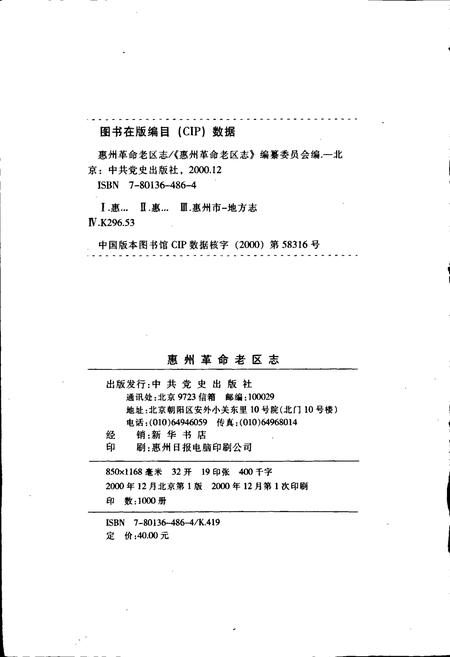 图书在版编目（CIP）数据

惠州革命老区志/《惠州革命老区志》编纂委员会编.—北京：中共党史出版社，2000.12

ISBN 7-80136-486-4

Ⅰ.惠… Ⅱ.惠… Ⅲ.惠州市-地方志 Ⅳ.K296.53

中国版本图书馆 CIP 数据核字（2000）第 58316 号

惠州革命老区志

出版发行：中共党史出版社
通讯处：北京 9723 信箱 邮编：100029
地址：北京朝阳区安外小关东里 10 号院（北门 10 号楼）
电话：(010)64946059 传真：(010)64968014
经 销：新华书店
印 刷：惠州日报电脑印刷公司

850×1168 毫米 32 开 19 印张 400 千字
2000 年 12 月北京第 1 版 2000 年 12 月第 1 次印刷
印 数：1000 册

ISBN 7-80136-486-4/K.419
定 价：40.00 元